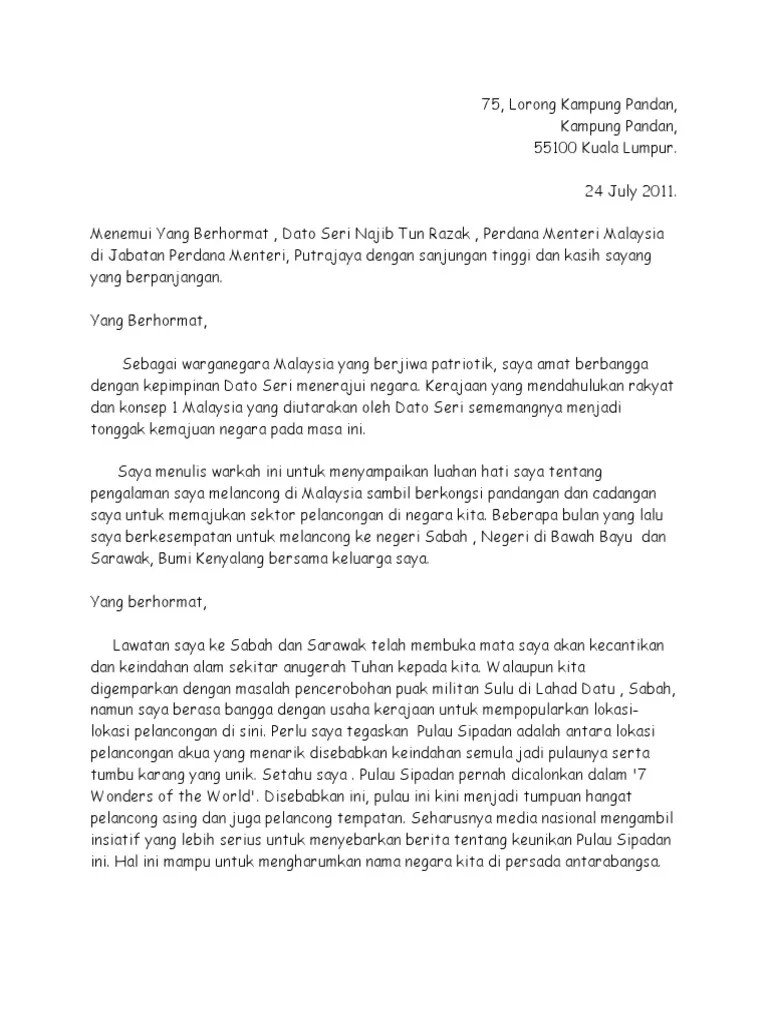 75, Lorong Kampung Pandan,
Kampung Pandan,
55100 Kuala Lumpur.

24 July 2011.

Menemui Yang Berhormat , Dato Seri Najib Tun Razak , Perdana Menteri Malaysia di Jabatan Perdana Menteri, Putrajaya dengan sanjungan tinggi dan kasih sayang yang berpanjangan.

Yang Berhormat,

Sebagai warganegara Malaysia yang berjiwa patriotik, saya amat berbangga dengan kepimpinan Dato Seri menerajui negara. Kerajaan yang mendahulukan rakyat dan konsep 1 Malaysia yang diutarakan oleh Dato Seri sememangnya menjadi tonggak kemajuan negara pada masa ini.

Saya menulis warkah ini untuk menyampaikan luahan hati saya tentang pengalaman saya melancong di Malaysia sambil berkongsi pandangan dan cadangan saya untuk memajukan sektor pelancongan di negara kita. Beberapa bulan yang lalu saya berkesempatan untuk melancong ke negeri Sabah , Negeri di Bawah Bayu dan Sarawak, Bumi Kenyalang bersama keluarga saya.

Yang berhormat,

Lawatan saya ke Sabah dan Sarawak telah membuka mata saya akan kecantikan dan keindahan alam sekitar anugerah Tuhan kepada kita. Walaupun kita digemparkan dengan masalah pencerobohan puak militan Sulu di Lahad Datu , Sabah, namun saya berasa bangga dengan usaha kerajaan untuk mempopularkan lokasi-lokasi pelancongan di sini. Perlu saya tegaskan Pulau Sipadan adalah antara lokasi pelancongan akua yang menarik disebabkan keindahan semula jadi pulaunya serta tumbu karang yang unik. Setahu saya . Pulau Sipadan pernah dicalonkan dalam '7 Wonders of the World'. Disebabkan ini, pulau ini kini menjadi tumpuan hangat pelancong asing dan juga pelancong tempatan. Seharusnya media nasional mengambil insiatif yang lebih serius untuk menyebarkan berita tentang keunikan Pulau Sipadan ini. Hal ini mampu untuk mengharumkan nama negara kita di persada antarabangsa.